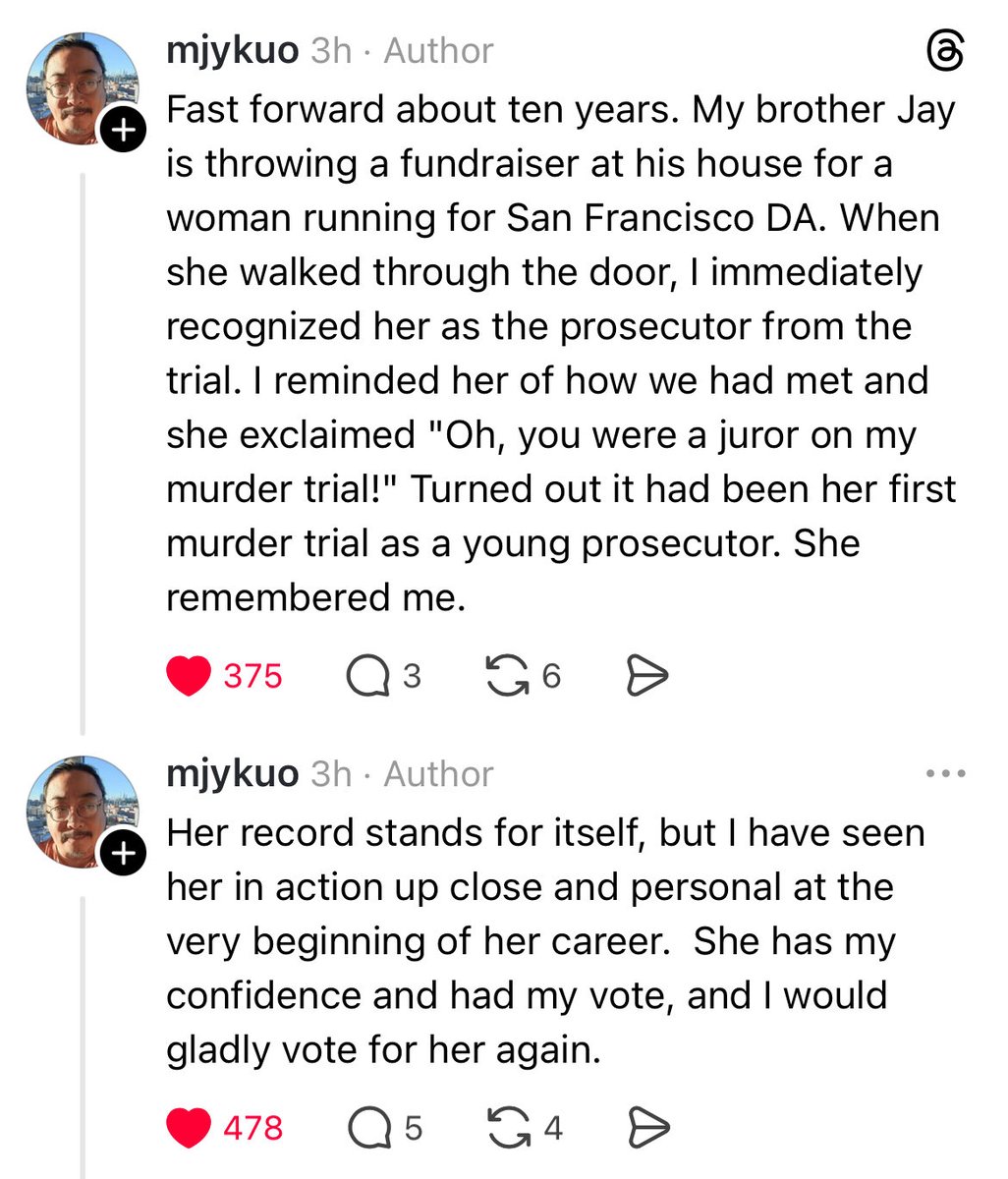 mjykuo 3h · Author

Fast forward about ten years. My brother Jay is throwing a fundraiser at his house for a woman running for San Francisco DA. When she walked through the door, I immediately recognized her as the prosecutor from the trial. I reminded her of how we had met and she exclaimed "Oh, you were a juror on my murder trial!" Turned out it had been her first murder trial as a young prosecutor. She remembered me.

375 3 6

mjykuo 3h · Author

Her record stands for itself, but I have seen her in action up close and personal at the very beginning of her career. She has my confidence and had my vote, and I would gladly vote for her again.

478 5 4